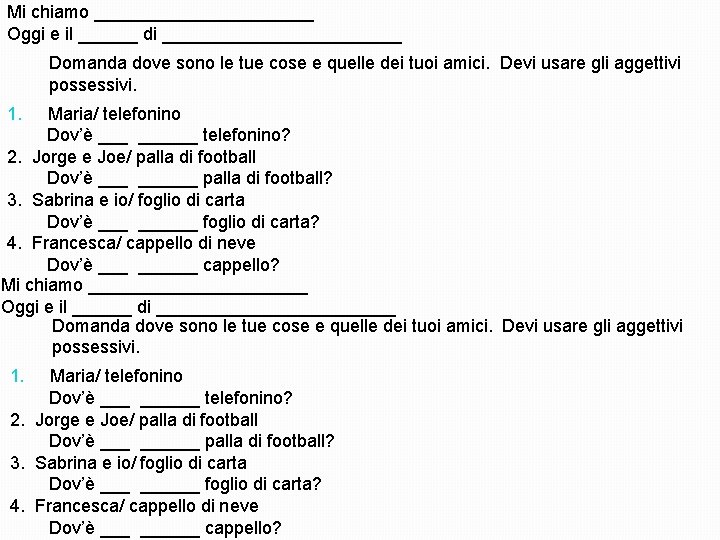 Mi chiamo ______________________
Oggi e il ______ di ________________________

Domanda dove sono le tue cose e quelle dei tuoi amici. Devi usare gli aggettivi possessivi.

1. Maria/ telefonino
Dov'è ___ ______ telefonino?
2. Jorge e Joe/ palla di football
Dov'è ___ ______ palla di football?
3. Sabrina e io/ foglio di carta
Dov'è ___ ______ foglio di carta?
4. Francesca/ cappello di neve
Dov'è ___ ______ cappello?

Mi chiamo ______________________
Oggi e il ______ di ________________________

Domanda dove sono le tue cose e quelle dei tuoi amici. Devi usare gli aggettivi possessivi.

1. Maria/ telefonino
Dov'è ___ ______ telefonino?
2. Jorge e Joe/ palla di football
Dov'è ___ ______ palla di football?
3. Sabrina e io/ foglio di carta
Dov'è ___ ______ foglio di carta?
4. Francesca/ cappello di neve
Dov'è ___ ______ cappello?